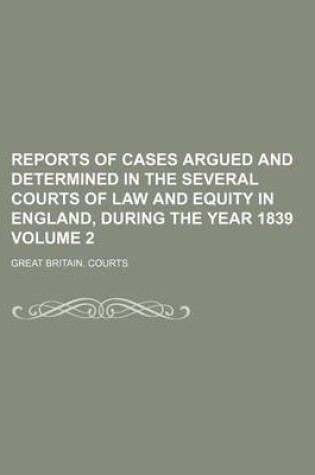 REPORTS OF CASES ARGUED AND DETERMINED IN THE SEVERAL COURTS OF LAW AND EQUITY IN ENGLAND, DURING THE YEAR 1839 VOLUME 2

GREAT BRITAIN. COURTS